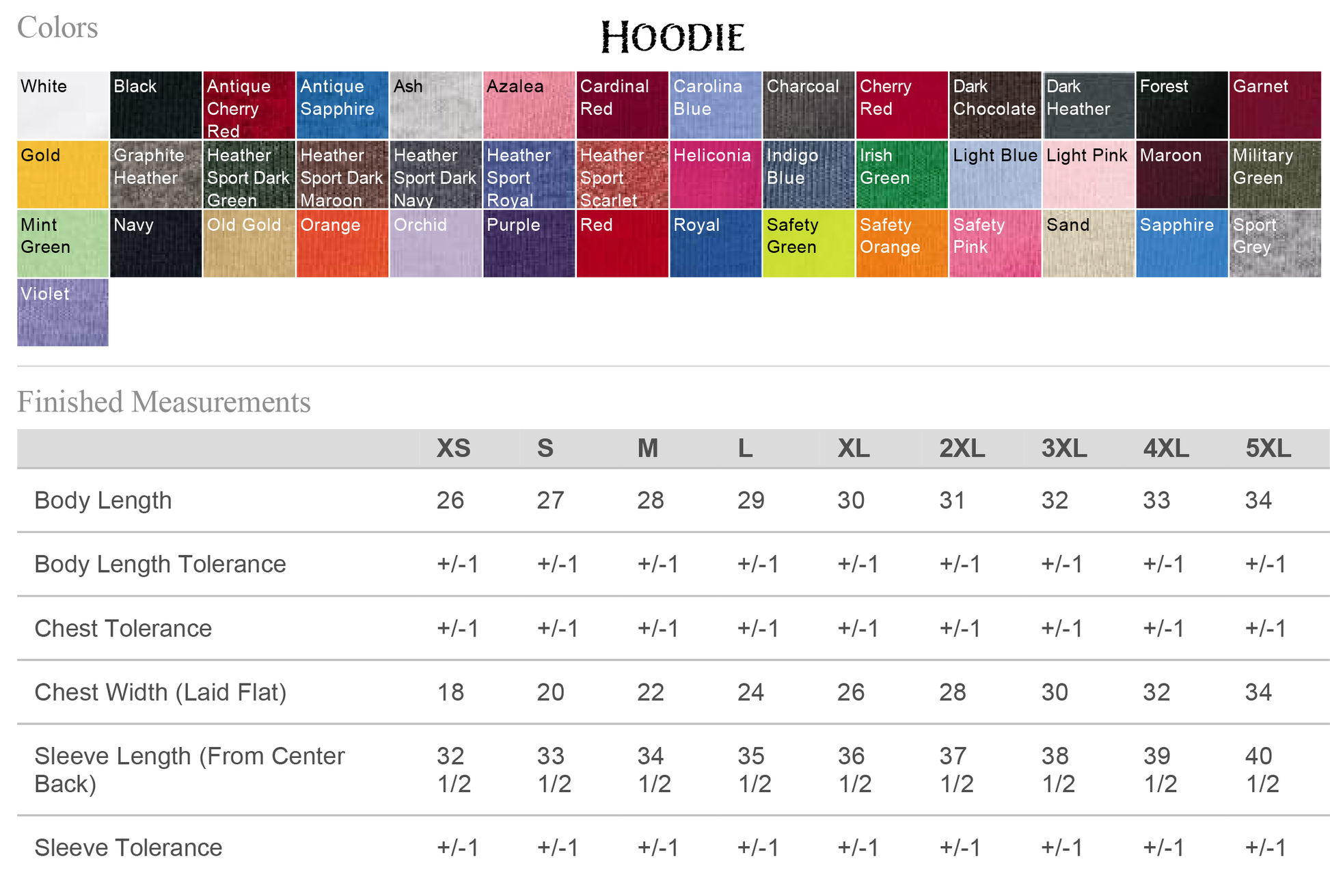 Colors

HOODIE

White
Black
Antique Cherry Red
Antique Sapphire
Ash
Azalea
Cardinal Red
Carolina Blue
Charcoal
Cherry Red
Dark Chocolate
Dark Heather
Forest
Garnet
Gold
Graphite Heather
Heather Sport Dark Green
Heather Sport Dark Maroon
Heather Sport Dark Navy
Heather Sport Royal
Heather Sport Scarlet
Heliconia
Indigo Blue
Irish Green
Light Blue
Light Pink
Maroon
Military Green
Mint Green
Navy
Old Gold
Orange
Orchid
Purple
Red
Royal
Safety Green
Safety Orange
Safety Pink
Sand
Sapphire
Sport Grey
Violet

Finished Measurements

| | XS | S | M | L | XL | 2XL | 3XL | 4XL | 5XL |
|---|---|---|---|---|---|---|---|---|---|
| Body Length | 26 | 27 | 28 | 29 | 30 | 31 | 32 | 33 | 34 |
| Body Length Tolerance | +/-1 | +/-1 | +/-1 | +/-1 | +/-1 | +/-1 | +/-1 | +/-1 | +/-1 |
| Chest Tolerance | +/-1 | +/-1 | +/-1 | +/-1 | +/-1 | +/-1 | +/-1 | +/-1 | +/-1 |
| Chest Width (Laid Flat) | 18 | 20 | 22 | 24 | 26 | 28 | 30 | 32 | 34 |
| Sleeve Length (From Center Back) | 32 1/2 | 33 1/2 | 34 1/2 | 35 1/2 | 36 1/2 | 37 1/2 | 38 1/2 | 39 1/2 | 40 1/2 |
| Sleeve Tolerance | +/-1 | +/-1 | +/-1 | +/-1 | +/-1 | +/-1 | +/-1 | +/-1 | +/-1 |